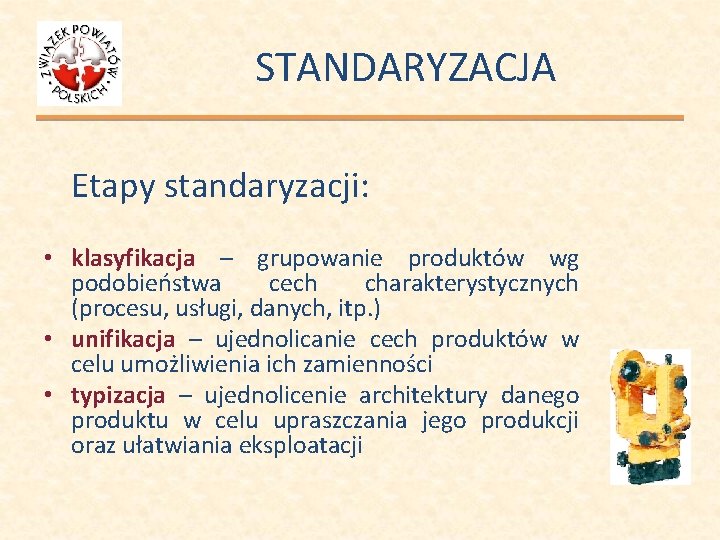 ZWIĄZEK POWIATÓW POLSKICH

STANDARYZACJA

Etapy standaryzacji:

• klasyfikacja – grupowanie produktów wg podobieństwa cech charakterystycznych (procesu, usługi, danych, itp.)
• unifikacja – ujednolicanie cech produktów w celu umożliwienia ich zamienności
• typizacja – ujednolicenie architektury danego produktu w celu upraszczania jego produkcji oraz ułatwiania eksploatacji